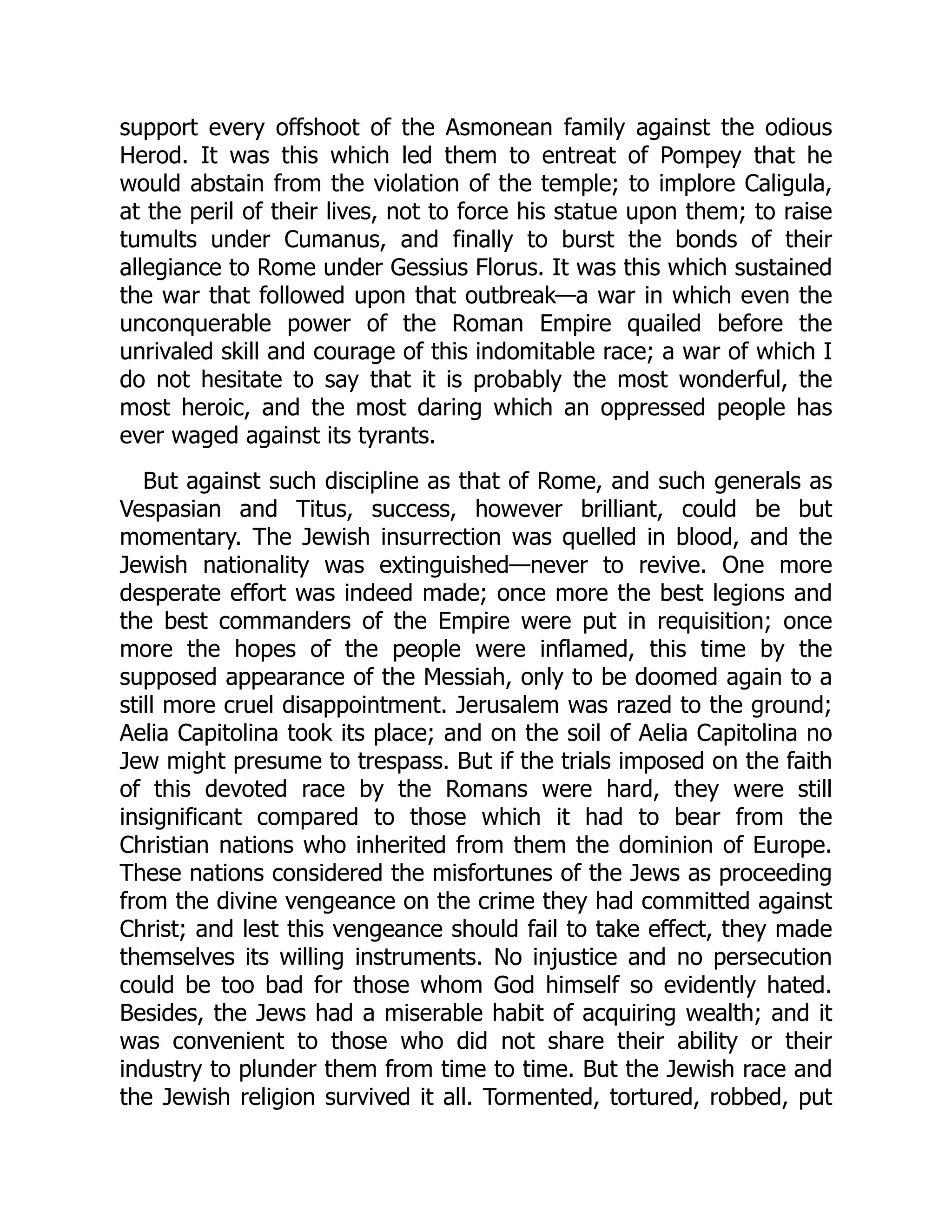 support every offshoot of the Asmonean family against the odious Herod. It was this which led them to entreat of Pompey that he would abstain from the violation of the temple; to implore Caligula, at the peril of their lives, not to force his statue upon them; to raise tumults under Cumanus, and finally to burst the bonds of their allegiance to Rome under Gessius Florus. It was this which sustained the war that followed upon that outbreak—a war in which even the unconquerable power of the Roman Empire quailed before the unrivaled skill and courage of this indomitable race; a war of which I do not hesitate to say that it is probably the most wonderful, the most heroic, and the most daring which an oppressed people has ever waged against its tyrants.

But against such discipline as that of Rome, and such generals as Vespasian and Titus, success, however brilliant, could be but momentary. The Jewish insurrection was quelled in blood, and the Jewish nationality was extinguished—never to revive. One more desperate effort was indeed made; once more the best legions and the best commanders of the Empire were put in requisition; once more the hopes of the people were inflamed, this time by the supposed appearance of the Messiah, only to be doomed again to a still more cruel disappointment. Jerusalem was razed to the ground; Aelia Capitolina took its place; and on the soil of Aelia Capitolina no Jew might presume to trespass. But if the trials imposed on the faith of this devoted race by the Romans were hard, they were still insignificant compared to those which it had to bear from the Christian nations who inherited from them the dominion of Europe. These nations considered the misfortunes of the Jews as proceeding from the divine vengeance on the crime they had committed against Christ; and lest this vengeance should fail to take effect, they made themselves its willing instruments. No injustice and no persecution could be too bad for those whom God himself so evidently hated. Besides, the Jews had a miserable habit of acquiring wealth; and it was convenient to those who did not share their ability or their industry to plunder them from time to time. But the Jewish race and the Jewish religion survived it all. Tormented, tortured, robbed, put